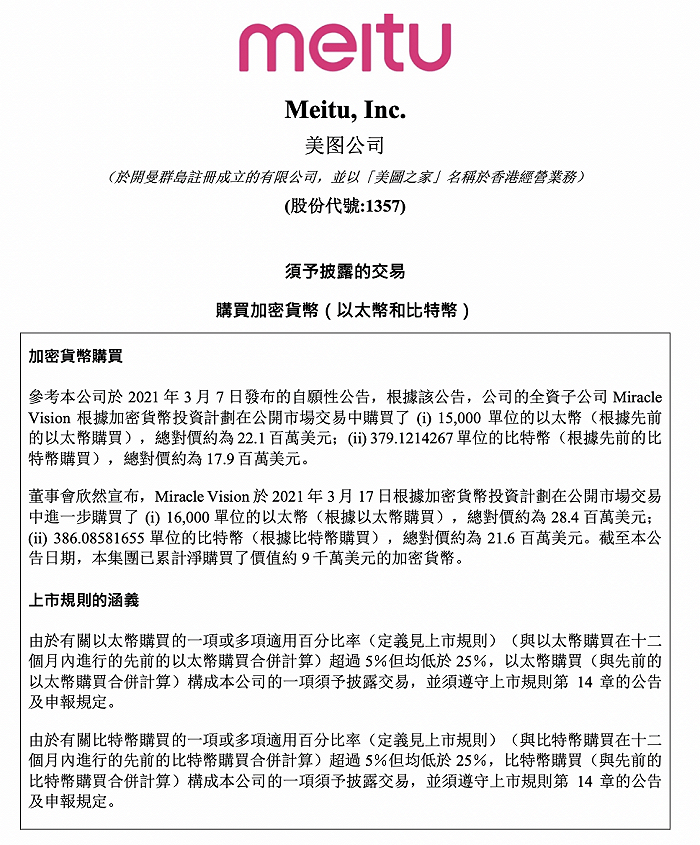 meitu

Meitu, Inc.
美图公司
（於開曼群島註冊成立的有限公司，並以「美圖之家」名稱於香港經營業務）
(股份代號:1357)

須予披露的交易

購買加密貨幣（以太幣和比特幣）

加密貨幣購買

參考本公司於 2021 年 3 月 7 日發布的自願性公告，根據該公告，公司的全資子公司 Miracle Vision 根據加密貨幣投資計劃在公開市場交易中購買了 (i) 15,000 單位的以太幣（根據先前的以太幣購買），總對價約為 22.1 百萬美元；(ii) 379.1214267 單位的比特幣（根據先前的比特幣購買），總對價約為 17.9 百萬美元。

董事會欣然宣布，Miracle Vision 於 2021 年 3 月 17 日根據加密貨幣投資計劃在公開市場交易中進一步購買了 (i) 16,000 單位的以太幣（根據以太幣購買），總對價約為 28.4 百萬美元；(ii) 386.08581655 單位的比特幣（根據比特幣購買），總對價約為 21.6 百萬美元。截至本公告日期，本集團已累計淨購買了價值約 9 千萬美元的加密貨幣。

上市規則的涵義

由於有關以太幣購買的一項或多項適用百分比率（定義見上市規則）（與以太幣購買在十二個月內進行的先前的以太幣購買合併計算）超過 5%但均低於 25%，以太幣購買（與先前的以太幣購買合併計算）構成本公司的一項須予披露交易，並須遵守上市規則第 14 章的公告及申報規定。

由於有關比特幣購買的一項或多項適用百分比率（定義見上市規則）（與比特幣購買在十二個月內進行的先前的比特幣購買合併計算）超過 5%但均低於 25%，比特幣購買（與先前的比特幣購買合併計算）構成本公司的一項須予披露交易，並須遵守上市規則第 14 章的公告及申報規定。